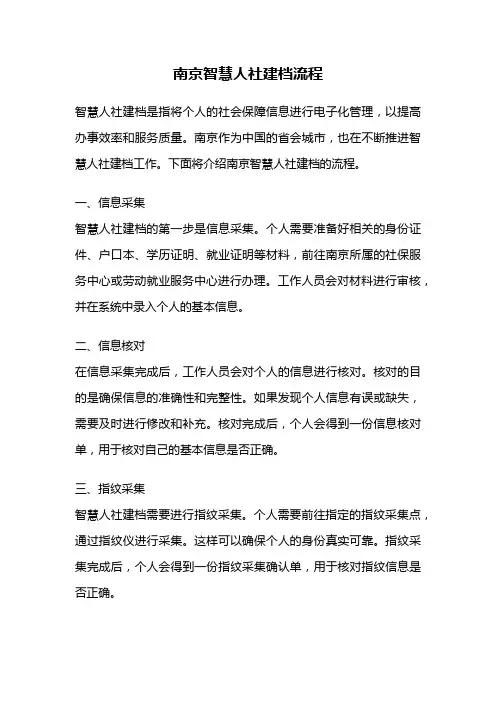 南京智慧人社建档流程

智慧人社建档是指将个人的社会保障信息进行电子化管理，以提高办事效率和服务质量。南京作为中国的省会城市，也在不断推进智慧人社建档工作。下面将介绍南京智慧人社建档的流程。

一、信息采集
智慧人社建档的第一步是信息采集。个人需要准备好相关的身份证件、户口本、学历证明、就业证明等材料，前往南京所属的社保服务中心或劳动就业服务中心进行办理。工作人员会对材料进行审核，并在系统中录入个人的基本信息。

二、信息核对
在信息采集完成后，工作人员会对个人的信息进行核对。核对的目的是确保信息的准确性和完整性。如果发现个人信息有误或缺失，需要及时进行修改和补充。核对完成后，个人会得到一份信息核对单，用于核对自己的基本信息是否正确。

三、指纹采集
智慧人社建档需要进行指纹采集。个人需要前往指定的指纹采集点，通过指纹仪进行采集。这样可以确保个人的身份真实可靠。指纹采集完成后，个人会得到一份指纹采集确认单，用于核对指纹信息是否正确。